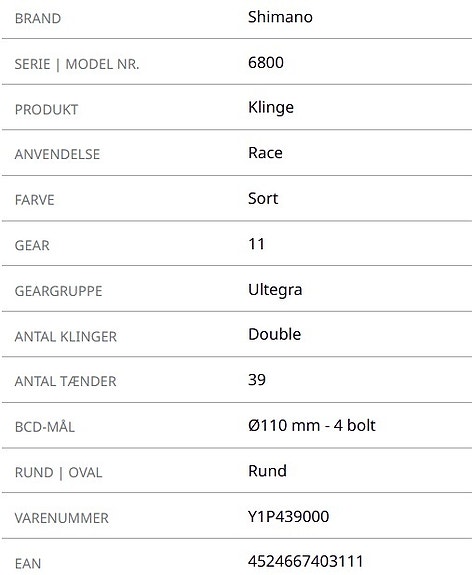 | BRAND | Shimano |
|---|---|
| SERIE \| MODEL NR. | 6800 |
| PRODUKT | Klinge |
| ANVENDELSE | Race |
| FARVE | Sort |
| GEAR | 11 |
| GEARGRUPPE | Ultegra |
| ANTAL KLINGER | Double |
| ANTAL TÆNDER | 39 |
| BCD-MÅL | Ø110 mm - 4 bolt |
| RUND \| OVAL | Rund |
| VARENUMMER | Y1P439000 |
| EAN | 4524667403111 |